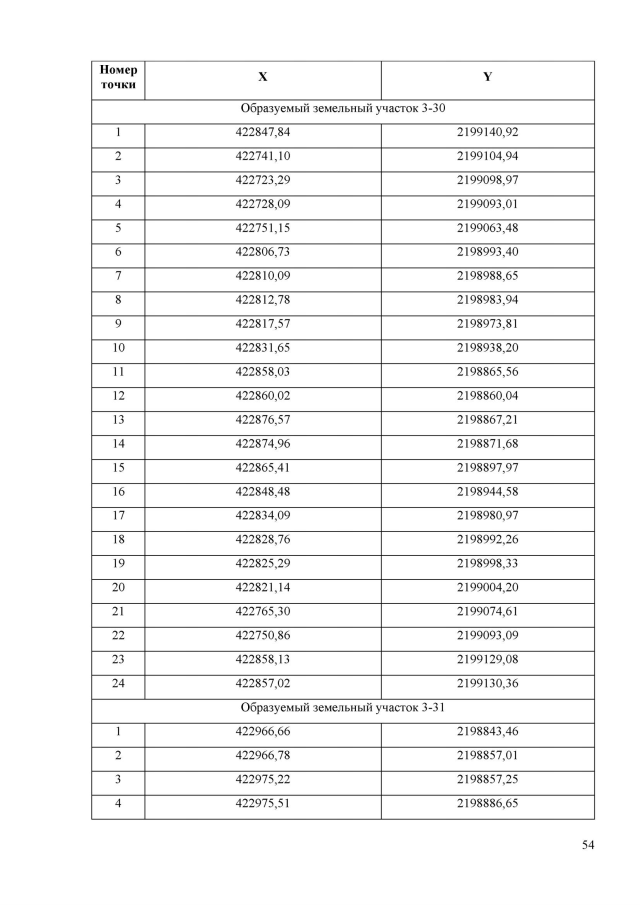 | Номер точки | X | Y |
|---|---|---|
| Образуемый земельный участок 3-30 | | |
| 1 | 422847,84 | 2199140,92 |
| 2 | 422741,10 | 2199104,94 |
| 3 | 422723,29 | 2199098,97 |
| 4 | 422728,09 | 2199093,01 |
| 5 | 422751,15 | 2199063,48 |
| 6 | 422806,73 | 2198993,40 |
| 7 | 422810,09 | 2198988,65 |
| 8 | 422812,78 | 2198983,94 |
| 9 | 422817,57 | 2198973,81 |
| 10 | 422831,65 | 2198938,20 |
| 11 | 422858,03 | 2198865,56 |
| 12 | 422860,02 | 2198860,04 |
| 13 | 422876,57 | 2198867,21 |
| 14 | 422874,96 | 2198871,68 |
| 15 | 422865,41 | 2198897,97 |
| 16 | 422848,48 | 2198944,58 |
| 17 | 422834,09 | 2198980,97 |
| 18 | 422828,76 | 2198992,26 |
| 19 | 422825,29 | 2198998,33 |
| 20 | 422821,14 | 2199004,20 |
| 21 | 422765,30 | 2199074,61 |
| 22 | 422750,86 | 2199093,09 |
| 23 | 422858,13 | 2199129,08 |
| 24 | 422857,02 | 2199130,36 |
| Образуемый земельный участок 3-31 | | |
| 1 | 422966,66 | 2198843,46 |
| 2 | 422966,78 | 2198857,01 |
| 3 | 422975,22 | 2198857,25 |
| 4 | 422975,51 | 2198886,65 |

54